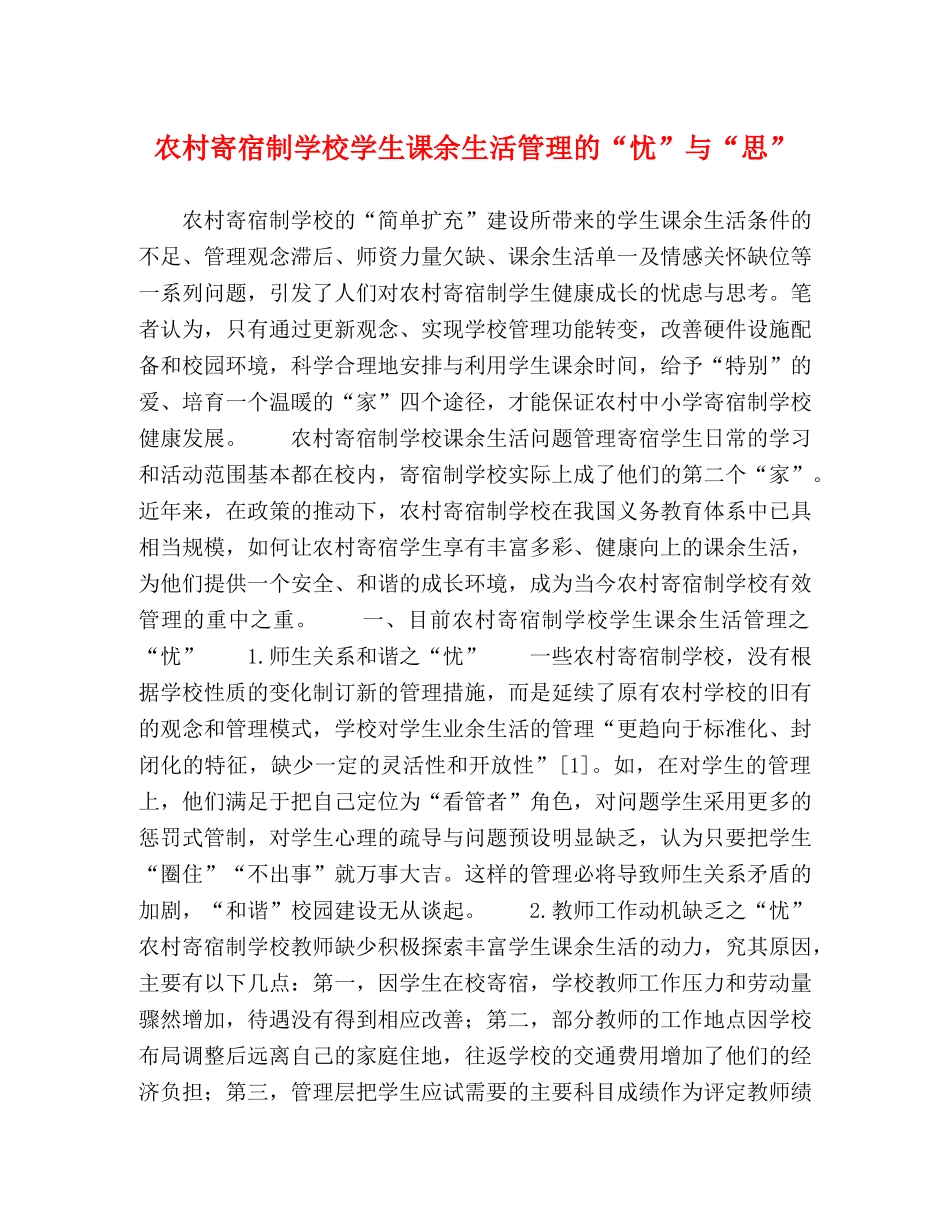 农村寄宿制学校学生课余生活管理的“忧”与“思”

农村寄宿制学校的“简单扩充”建设所带来的学生课余生活条件的不足、管理观念滞后、师资力量欠缺、课余生活单一及情感关怀缺位等一系列问题，引发了人们对农村寄宿制学生健康成长的忧虑与思考。笔者认为，只有通过更新观念、实现学校管理功能转变，改善硬件设施配备和校园环境，科学合理地安排与利用学生课余时间，给予“特别”的爱、培育一个温暖的“家”四个途径，才能保证农村中小学寄宿制学校健康发展。　　农村寄宿制学校课余生活问题管理寄宿学生日常的学习和活动范围基本都在校内，寄宿制学校实际上成了他们的第二个“家”。近年来，在政策的推动下，农村寄宿制学校在我国义务教育体系中已具相当规模，如何让农村寄宿学生享有丰富多彩、健康向上的课余生活，为他们提供一个安全、和谐的成长环境，成为当今农村寄宿制学校有效管理的重中之重。　　一、目前农村寄宿制学校学生课余生活管理之“忧”　　1.师生关系和谐之“忧”　　一些农村寄宿制学校，没有根据学校性质的变化制订新的管理措施，而是延续了原有农村学校的旧有的观念和管理模式，学校对学生业余生活的管理“更趋向于标准化、封闭化的特征，缺少一定的灵活性和开放性”[1]。如，在对学生的管理上，他们满足于把自己定位为“看管者”角色，对问题学生采用更多的惩罚式管制，对学生心理的疏导与问题预设明显缺乏，认为只要把学生“圈住”“不出事”就万事大吉。这样的管理必将导致师生关系矛盾的加剧，“和谐”校园建设无从谈起。　　2.教师工作动机缺乏之“忧”　　农村寄宿制学校教师缺少积极探索丰富学生课余生活的动力，究其原因，主要有以下几点：第一，因学生在校寄宿，学校教师工作压力和劳动量骤然增加，待遇没有得到相应改善；第二，部分教师的工作地点因学校布局调整后远离自己的家庭住地，往返学校的交通费用增加了他们的经济负担；第三，管理层把学生应试需要的主要科目成绩作为评定教师绩